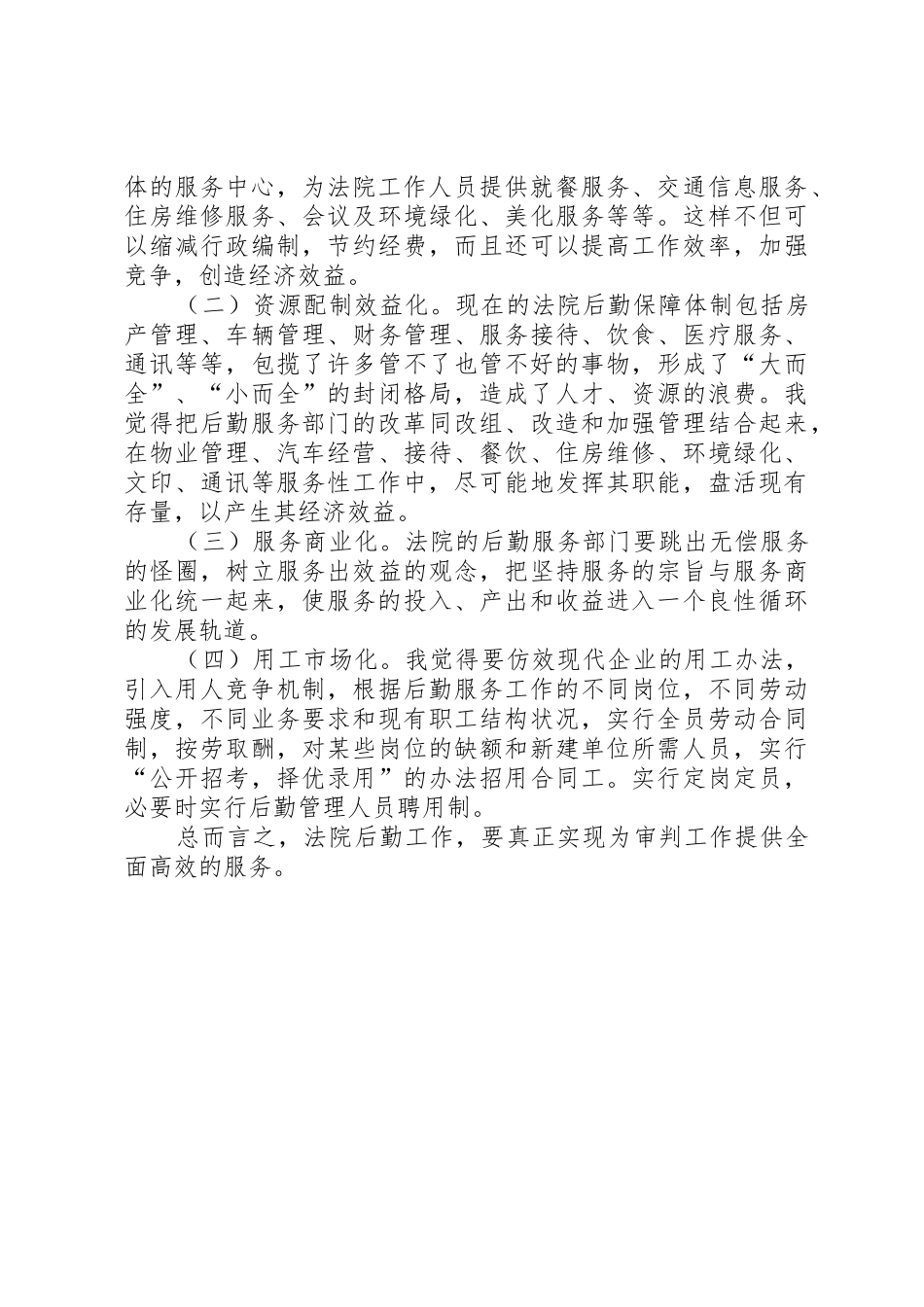 体的服务中心，为法院工作人员提供就餐服务、交通信息服务、住房维修服务、会议及环境绿化、美化服务等等。这样不但可以缩减行政编制，节约经费，而且还可以提高工作效率，加强竞争，创造经济效益。

（二）资源配制效益化。现在的法院后勤保障体制包括房产管理、车辆管理、财务管理、服务接待、饮食、医疗服务、通讯等等，包揽了许多管不了也管不好的事物，形成了“大而全”、“小而全”的封闭格局，造成了人才、资源的浪费。我觉得把后勤服务部门的改革同改组、改造和加强管理结合起来，在物业管理、汽车经营、接待、餐饮、住房维修、环境绿化、文印、通讯等服务性工作中，尽可能地发挥其职能，盘活现有存量，以产生其经济效益。

（三）服务商业化。法院的后勤服务部门要跳出无偿服务的怪圈，树立服务出效益的观念，把坚持服务的宗旨与服务商业化统一起来，使服务的投入、产出和收益进入一个良性循环的发展轨道。

（四）用工市场化。我觉得要仿效现代企业的用工办法，引入用人竞争机制，根据后勤服务工作的不同岗位，不同劳动强度，不同业务要求和现有职工结构状况，实行全员劳动合同制，按劳取酬，对某些岗位的缺额和新建单位所需人员，实行“公开招考，择优录用”的办法招用合同工。实行定岗定员，必要时实行后勤管理人员聘用制。

总而言之，法院后勤工作，要真正实现为审判工作提供全面高效的服务。